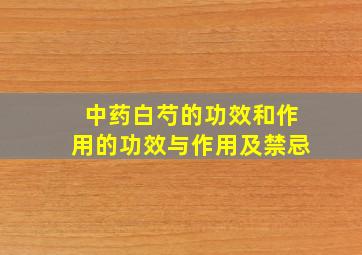 中药白芍的功效和作用的功效与作用及禁忌